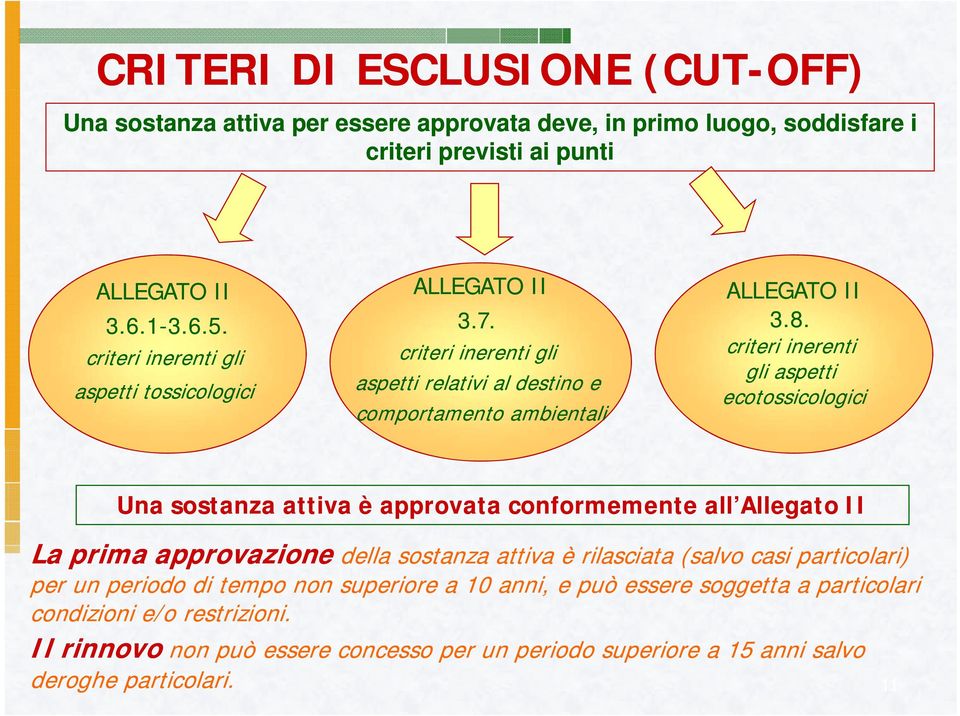 CRITERI DI ESCLUSIONE (CUT-OFF)

Una sostanza attiva per essere approvata deve, in primo luogo, soddisfare i criteri previsti ai punti

ALLEGATO II
3.6.1-3.6.5.
criteri inerenti gli aspetti tossicologici

ALLEGATO II
3.7.
criteri inerenti gli aspetti relativi al destino e comportamento ambientali

ALLEGATO II
3.8.
criteri inerenti gli aspetti ecotossicologici

Una sostanza attiva è approvata conformemente all'Allegato II

La prima approvazione della sostanza attiva è rilasciata (salvo casi particolari) per un periodo di tempo non superiore a 10 anni, e può essere soggetta a particolari condizioni e/o restrizioni.

Il rinnovo non può essere concesso per un periodo superiore a 15 anni salvo deroghe particolari.

11